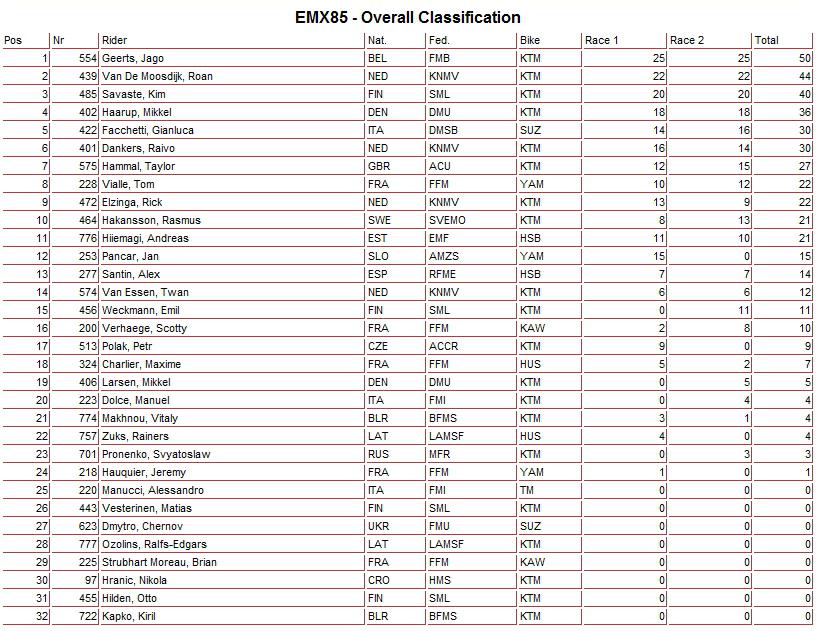 EMX85 - Overall Classification

| Pos | Nr | Rider | Nat. | Fed. | Bike | Race 1 | Race 2 | Total |
|---|---|---|---|---|---|---|---|---|
| 1 | 554 | Geerts, Jago | BEL | FMB | KTM | 25 | 25 | 50 |
| 2 | 439 | Van De Moosdijk, Roan | NED | KNMV | KTM | 22 | 22 | 44 |
| 3 | 485 | Savaste, Kim | FIN | SML | KTM | 20 | 20 | 40 |
| 4 | 402 | Haarup, Mikkel | DEN | DMU | KTM | 18 | 18 | 36 |
| 5 | 422 | Facchetti, Gianluca | ITA | DMSB | SUZ | 14 | 16 | 30 |
| 6 | 401 | Dankers, Raivo | NED | KNMV | KTM | 16 | 14 | 30 |
| 7 | 575 | Hammal, Taylor | GBR | ACU | KTM | 12 | 15 | 27 |
| 8 | 228 | Vialle, Tom | FRA | FFM | YAM | 10 | 12 | 22 |
| 9 | 472 | Elzinga, Rick | NED | KNMV | KTM | 13 | 9 | 22 |
| 10 | 464 | Hakansson, Rasmus | SWE | SVEMO | KTM | 8 | 13 | 21 |
| 11 | 776 | Hiiemagi, Andreas | EST | EMF | HSB | 11 | 10 | 21 |
| 12 | 253 | Pancar, Jan | SLO | AMZS | YAM | 15 | 0 | 15 |
| 13 | 277 | Santin, Alex | ESP | RFME | HSB | 7 | 7 | 14 |
| 14 | 574 | Van Essen, Twan | NED | KNMV | KTM | 6 | 6 | 12 |
| 15 | 456 | Weckmann, Emil | FIN | SML | KTM | 0 | 11 | 11 |
| 16 | 200 | Verhaege, Scotty | FRA | FFM | KAW | 2 | 8 | 10 |
| 17 | 513 | Polak, Petr | CZE | ACCR | KTM | 9 | 0 | 9 |
| 18 | 324 | Charlier, Maxime | FRA | FFM | HUS | 5 | 2 | 7 |
| 19 | 406 | Larsen, Mikkel | DEN | DMU | KTM | 0 | 5 | 5 |
| 20 | 223 | Dolce, Manuel | ITA | FMI | KTM | 0 | 4 | 4 |
| 21 | 774 | Makhnou, Vitaly | BLR | BFMS | KTM | 3 | 1 | 4 |
| 22 | 757 | Zuks, Rainers | LAT | LAMSF | HUS | 4 | 0 | 4 |
| 23 | 701 | Pronenko, Svyatoslaw | RUS | MFR | KTM | 0 | 3 | 3 |
| 24 | 218 | Hauquier, Jeremy | FRA | FFM | YAM | 1 | 0 | 1 |
| 25 | 220 | Manucci, Alessandro | ITA | FMI | TM | 0 | 0 | 0 |
| 26 | 443 | Vesterinen, Matias | FIN | SML | KTM | 0 | 0 | 0 |
| 27 | 623 | Dmytro, Chernov | UKR | FMU | SUZ | 0 | 0 | 0 |
| 28 | 777 | Ozolins, Ralfs-Edgars | LAT | LAMSF | KTM | 0 | 0 | 0 |
| 29 | 225 | Strubhart Moreau, Brian | FRA | FFM | KAW | 0 | 0 | 0 |
| 30 | 97 | Hranic, Nikola | CRO | HMS | KTM | 0 | 0 | 0 |
| 31 | 455 | Hilden, Otto | FIN | SML | KTM | 0 | 0 | 0 |
| 32 | 722 | Kapko, Kiril | BLR | BFMS | KTM | 0 | 0 | 0 |